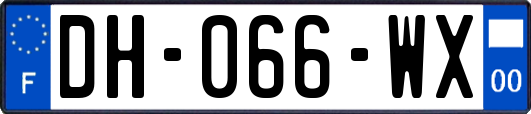 F
DH-066-WX
00